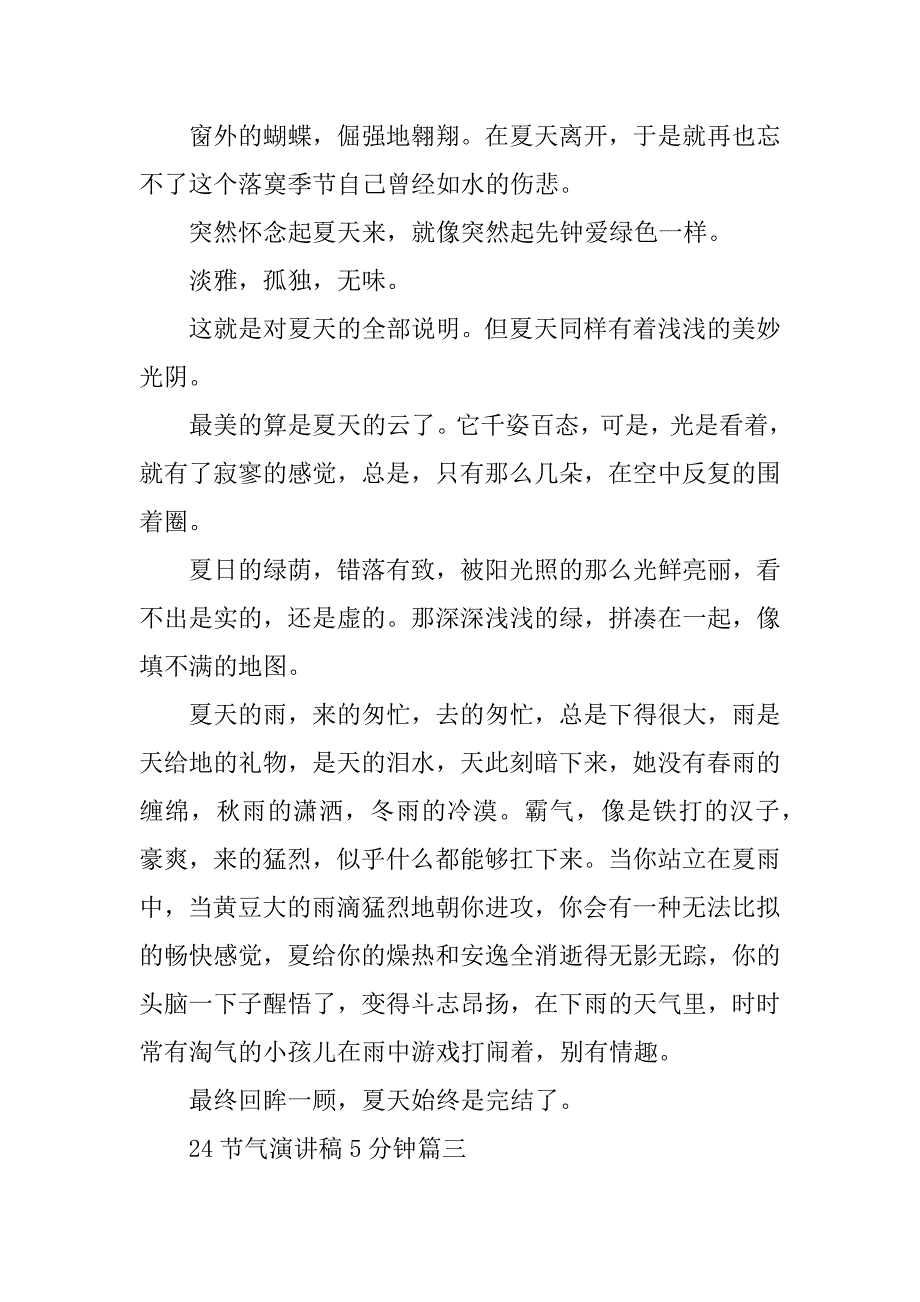 窗外的蝴蝶，倔强地翱翔。在夏天离开，于是就再也忘不了这个落寞季节自己曾经如水的伤悲。

突然怀念起夏天来，就像突然起先钟爱绿色一样。

淡雅，孤独，无味。

这就是对夏天的全部说明。但夏天同样有着浅浅的美妙光阴。

最美的算是夏天的云了。它千姿百态，可是，光是看着，就有了寂寥的感觉，总是，只有那么几朵，在空中反复的围着圈。

夏日的绿荫，错落有致，被阳光照的那么光鲜亮丽，看不出是实的，还是虚的。那深深浅浅的绿，拼凑在一起，像填不满的地图。

夏天的雨，来的匆忙，去的匆忙，总是下得很大，雨是天给地的礼物，是天的泪水，天此刻暗下来，她没有春雨的缠绵，秋雨的潇洒，冬雨的冷漠。霸气，像是铁打的汉子，豪爽，来的猛烈，似乎什么都能够扛下来。当你站立在夏雨中，当黄豆大的雨滴猛烈地朝你进攻，你会有一种无法比拟的畅快感觉，夏给你的燥热和安逸全消逝得无影无踪，你的头脑一下子醒悟了，变得斗志昂扬，在下雨的天气里，时时常有淘气的小孩儿在雨中游戏打闹着，别有情趣。

最终回眸一顾，夏天始终是完结了。

24 节气演讲稿 5 分钟篇三